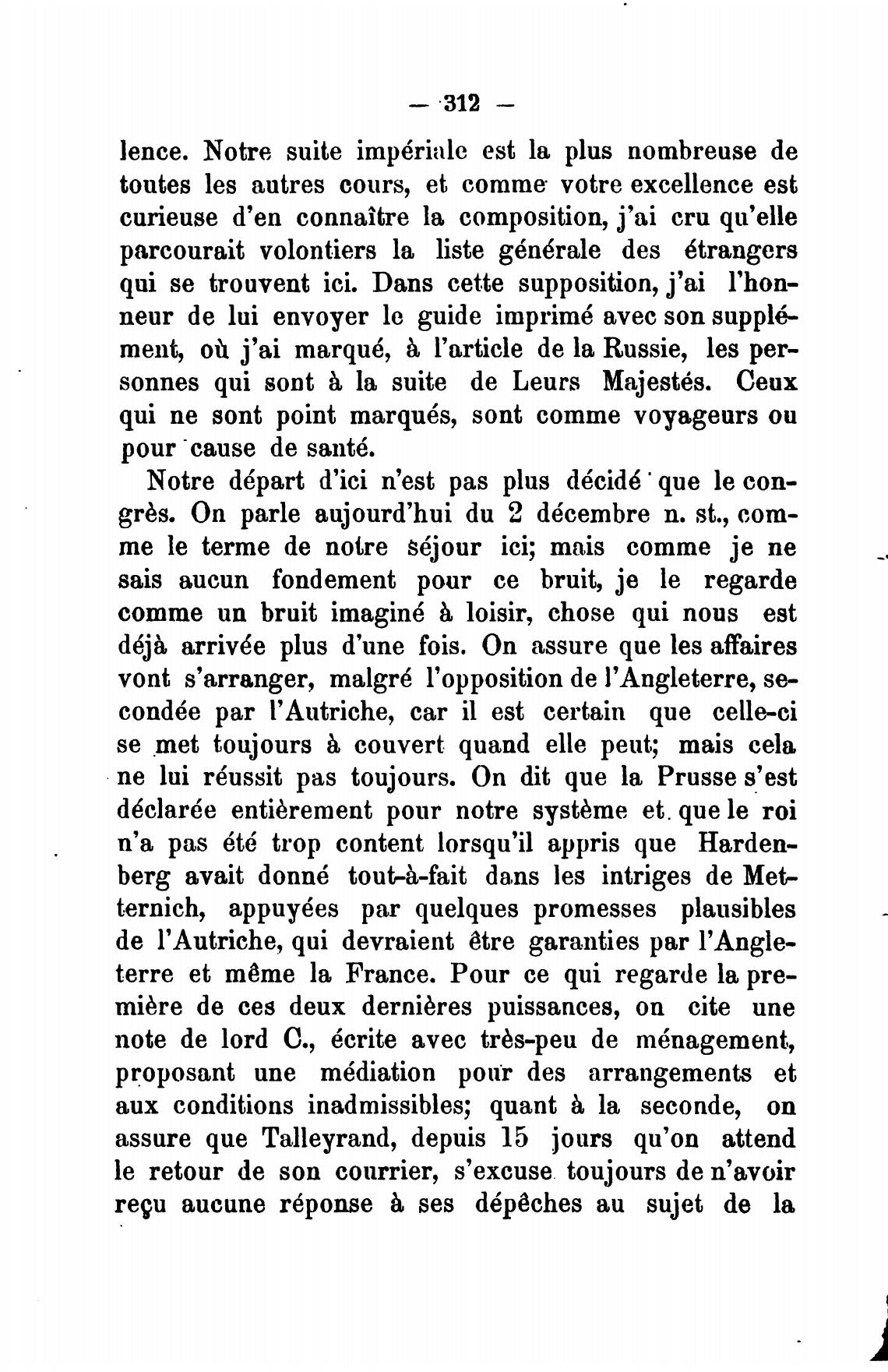 — 312 —

lence. Notre suite impériale est la plus nombreuse de toutes les autres cours, et comme votre excellence est curieuse d'en connaître la composition, j'ai cru qu'elle parcourait volontiers la liste générale des étrangers qui se trouvent ici. Dans cette supposition, j'ai l'honneur de lui envoyer le guide imprimé avec son supplément, où j'ai marqué, à l'article de la Russie, les personnes qui sont à la suite de Leurs Majestés. Ceux qui ne sont point marqués, sont comme voyageurs ou pour cause de santé.

Notre départ d'ici n'est pas plus décidé que le congrès. On parle aujourd'hui du 2 décembre n. st., comme le terme de notre séjour ici; mais comme je ne sais aucun fondement pour ce bruit, je le regarde comme un bruit imaginé à loisir, chose qui nous est déjà arrivée plus d'une fois. On assure que les affaires vont s'arranger, malgré l'opposition de l'Angleterre, secondée par l'Autriche, car il est certain que celle-ci se met toujours à couvert quand elle peut; mais cela ne lui réussit pas toujours. On dit que la Prusse s'est déclarée entièrement pour notre système et que le roi n'a pas été trop content lorsqu'il appris que Hardenberg avait donné tout-à-fait dans les intriges de Metternich, appuyées par quelques promesses plausibles de l'Autriche, qui devraient être garanties par l'Angleterre et même la France. Pour ce qui regarde la première de ces deux dernières puissances, on cite une note de lord C., écrite avec très-peu de ménagement, proposant une médiation pour des arrangements et aux conditions inadmissibles; quant à la seconde, on assure que Talleyrand, depuis 15 jours qu'on attend le retour de son courrier, s'excuse toujours de n'avoir reçu aucune réponse à ses dépêches au sujet de la